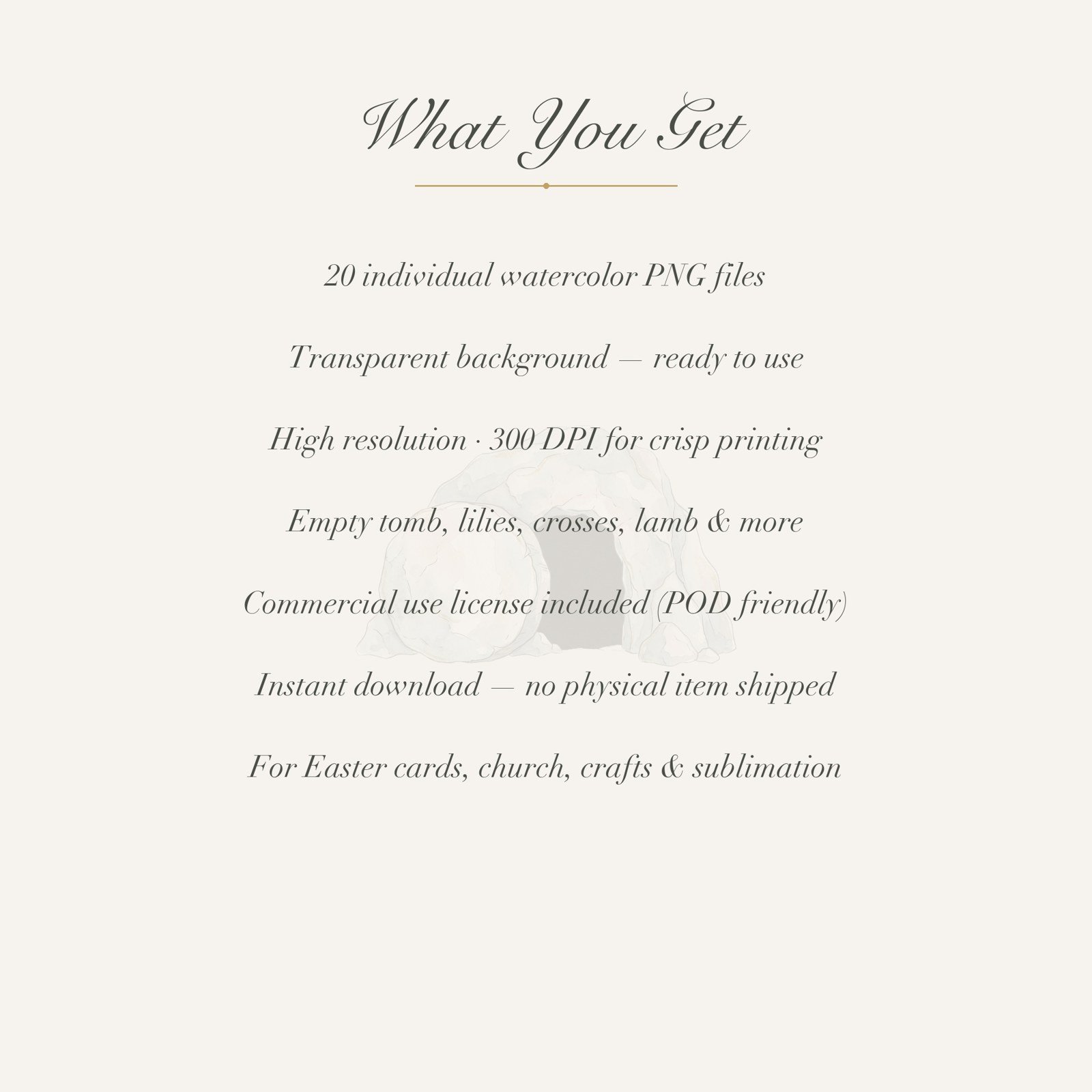 What You Get

20 individual watercolor PNG files

Transparent background — ready to use

High resolution · 300 DPI for crisp printing

Empty tomb, lilies, crosses, lamb & more

Commercial use license included (POD friendly)

Instant download — no physical item shipped

For Easter cards, church, crafts & sublimation